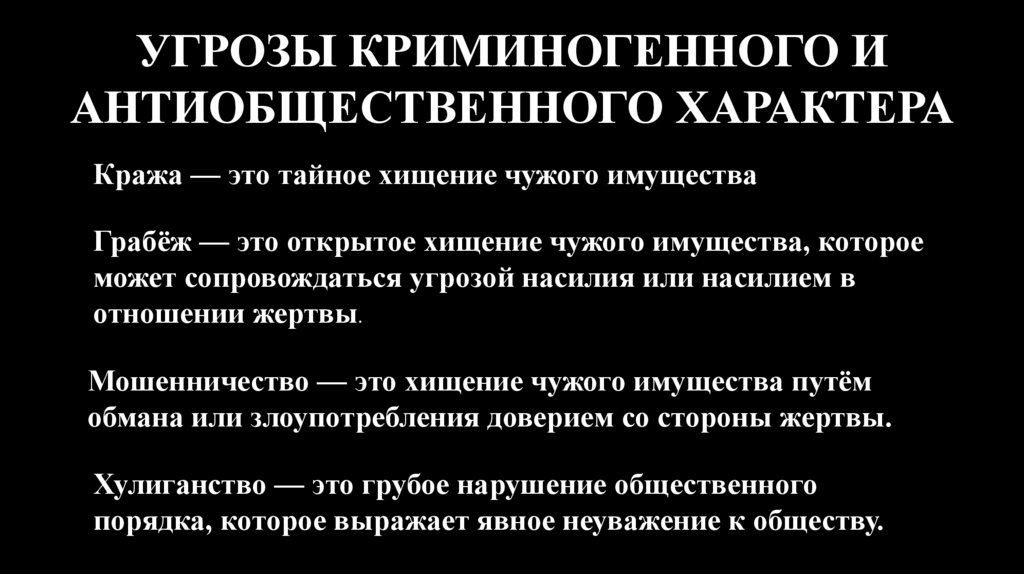 УГРОЗЫ КРИМИНОГЕННОГО И АНТИОБЩЕСТВЕННОГО ХАРАКТЕРА

Кража — это тайное хищение чужого имущества

Грабёж — это открытое хищение чужого имущества, которое может сопровождаться угрозой насилия или насилием в отношении жертвы.

Мошенничество — это хищение чужого имущества путём обмана или злоупотребления доверием со стороны жертвы.

Хулиганство — это грубое нарушение общественного порядка, которое выражает явное неуважение к обществу.